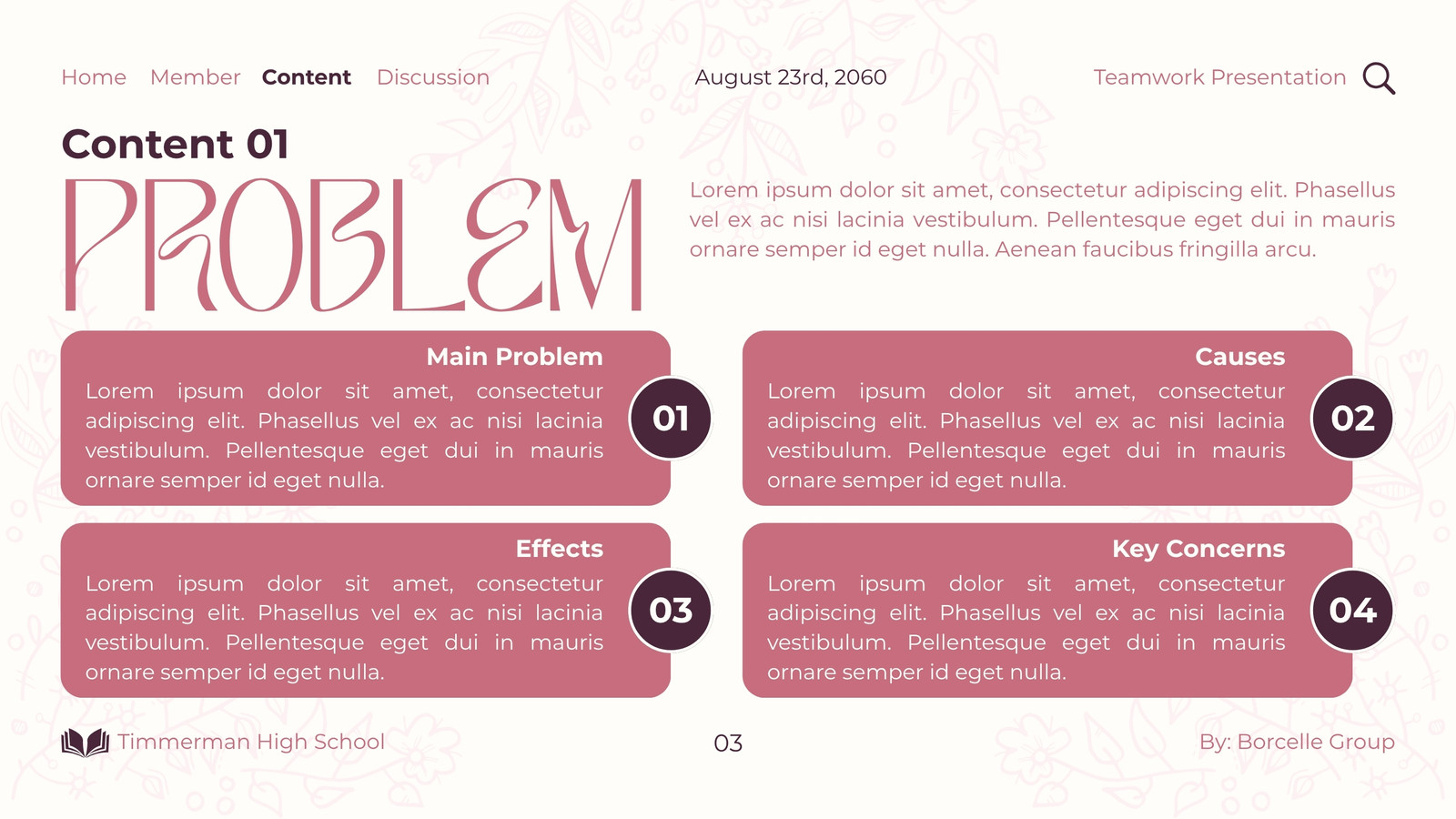 Home Member Content Discussion

August 23rd, 2060

Teamwork Presentation

Content 01

PROBLEM

Lorem ipsum dolor sit amet, consectetur adipiscing elit. Phasellus vel ex ac nisi lacinia vestibulum. Pellentesque eget dui in mauris ornare semper id eget nulla. Aenean faucibus fringilla arcu.

Main Problem

Lorem ipsum dolor sit amet, consectetur adipiscing elit. Phasellus vel ex ac nisi lacinia vestibulum. Pellentesque eget dui in mauris ornare semper id eget nulla.

01

Causes

Lorem ipsum dolor sit amet, consectetur adipiscing elit. Phasellus vel ex ac nisi lacinia vestibulum. Pellentesque eget dui in mauris ornare semper id eget nulla.

02

Effects

Lorem ipsum dolor sit amet, consectetur adipiscing elit. Phasellus vel ex ac nisi lacinia vestibulum. Pellentesque eget dui in mauris ornare semper id eget nulla.

03

Key Concerns

Lorem ipsum dolor sit amet, consectetur adipiscing elit. Phasellus vel ex ac nisi lacinia vestibulum. Pellentesque eget dui in mauris ornare semper id eget nulla.

04

Timmerman High School

03

By: Borcelle Group